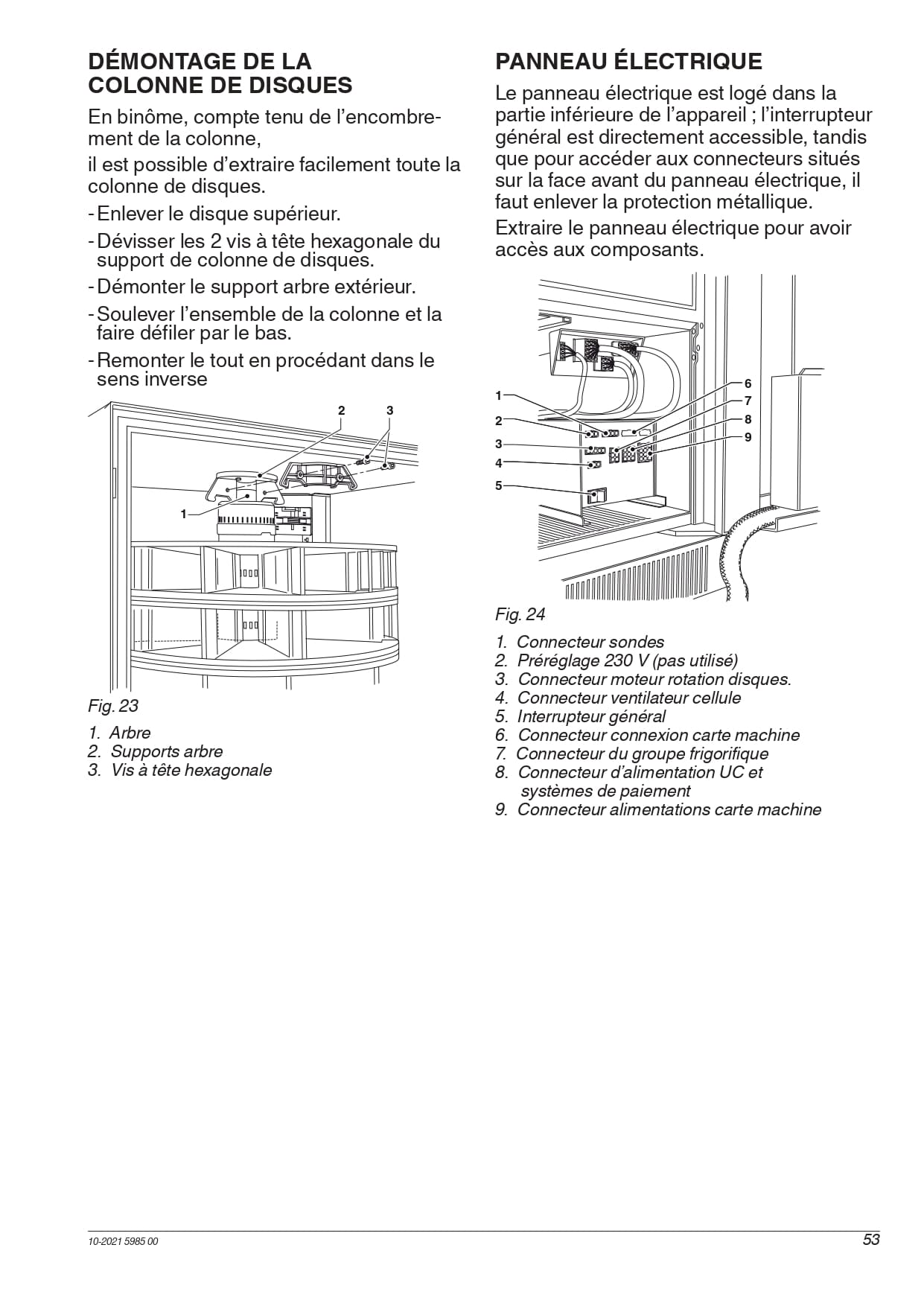 DÉMONTAGE DE LA COLONNE DE DISQUES

En binôme, compte tenu de l'encombrement de la colonne,

il est possible d'extraire facilement toute la colonne de disques.

- Enlever le disque supérieur.

- Dévisser les 2 vis à tête hexagonale du support de colonne de disques.

- Démonter le support arbre extérieur.

- Soulever l'ensemble de la colonne et la faire défiler par le bas.

- Remonter le tout en procédant dans le sens inverse

2 3 1

Fig. 23

1. Arbre
2. Supports arbre
3. Vis à tête hexagonale

PANNEAU ÉLECTRIQUE

Le panneau électrique est logé dans la partie inférieure de l'appareil ; l'interrupteur général est directement accessible, tandis que pour accéder aux connecteurs situés sur la face avant du panneau électrique, il faut enlever la protection métallique.

Extraire le panneau électrique pour avoir accès aux composants.

1 2 3 4 5 6 7 8 9

Fig. 24

1. Connecteur sondes
2. Préréglage 230 V (pas utilisé)
3. Connecteur moteur rotation disques.
4. Connecteur ventilateur cellule
5. Interrupteur général
6. Connecteur connexion carte machine
7. Connecteur du groupe frigorifique
8. Connecteur d'alimentation UC et systèmes de paiement
9. Connecteur alimentations carte machine

10-2021 5985 00

53